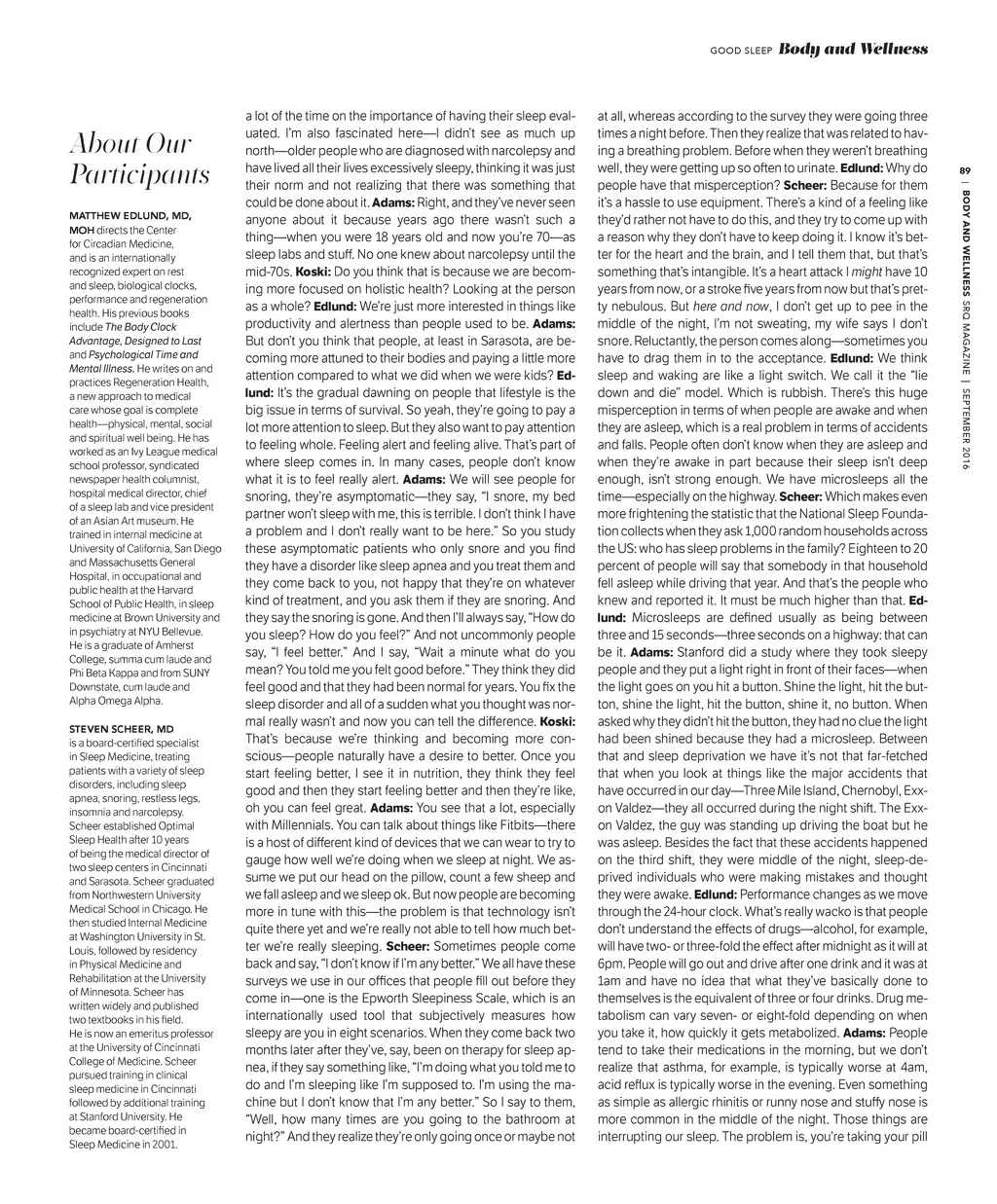 GOOD SLEEP Body and Wellness

About Our Participants

MATTHEW EDLUND, MD, MOH directs the Center for Circadian Medicine, and is an internationally recognized expert on rest and sleep, biological clocks, performance and regeneration health. His previous books include The Body Clock Advantage, Designed to Last and Psychological Time and Mental Illness. He writes on and practices Regeneration Health, a new approach to medical care whose goal is complete health—physical, mental, social and spiritual well being. He has worked as an Ivy League medical school professor, syndicated newspaper health columnist, hospital medical director, chief of a sleep lab and vice president of an Asian Art museum. He trained in internal medicine at University of California, San Diego and Massachusetts General Hospital, in occupational and public health at the Harvard School of Public Health, in sleep medicine at Brown University and in psychiatry at NYU Bellevue. He is a graduate of Amherst College, summa cum laude and Phi Beta Kappa and from SUNY Downstate, cum laude and Alpha Omega Alpha.

STEVEN SCHEER, MD is a board-certified specialist in Sleep Medicine, treating patients with a variety of sleep disorders, including sleep apnea, snoring, restless legs, insomnia and narcolepsy. Scheer established Optimal Sleep Health after 10 years of being the medical director of two sleep centers in Cincinnati and Sarasota. Scheer graduated from Northwestern University Medical School in Chicago. He then studied Internal Medicine at Washington University in St. Louis, followed by residency in Physical Medicine and Rehabilitation at the University of Minnesota. Scheer has written widely and published two textbooks in his field. He is now an emeritus professor at the University of Cincinnati College of Medicine. Scheer pursued training in clinical sleep medicine in Cincinnati followed by additional training at Stanford University. He became board-certified in Sleep Medicine in 2001.

a lot of the time on the importance of having their sleep evaluated. I'm also fascinated here—I didn't see as much up north—older people who are diagnosed with narcolepsy and have lived all their lives excessively sleepy, thinking it was just their norm and not realizing that there was something that could be done about it. Adams: Right, and they've never seen anyone about it because years ago there wasn't such a thing—when you were 18 years old and now you're 70—as sleep labs and stuff. No one knew about narcolepsy until the mid-70s. Koski: Do you think that is because we are becoming more focused on holistic health? Looking at the person as a whole? Edlund: We're just more interested in things like productivity and alertness than people used to be. Adams: But don't you think that people, at least in Sarasota, are becoming more attuned to their bodies and paying a little more attention compared to what we did when we were kids? Edlund: It's the gradual dawning on people that lifestyle is the big issue in terms of survival. So yeah, they're going to pay a lot more attention to sleep. But they also want to pay attention to feeling whole. Feeling alert and feeling alive. That's part of where sleep comes in. In many cases, people don't know what it is to feel really alert. Adams: We will see people for snoring, they're asymptomatic—they say, "I snore, my bed partner won't sleep with me, this is terrible. I don't think I have a problem and I don't really want to be here." So you study these asymptomatic patients who only snore and you find they have a disorder like sleep apnea and you treat them and they come back to you, not happy that they're on whatever kind of treatment, and you ask them if they are snoring. And they say the snoring is gone. And then I'll always say, "How do you sleep? How do you feel?" And not uncommonly people say, "I feel better." And I say, "Wait a minute what do you mean? You told me you felt good before." They think they did feel good and that they had been normal for years. You fix the sleep disorder and all of a sudden what you thought was normal really wasn't and now you can tell the difference. Koski: That's because we're thinking and becoming more conscious—people naturally have a desire to better. Once you start feeling better, I see it in nutrition, they think they feel good and then they start feeling better and then they're like, oh you can feel great. Adams: You see that a lot, especially with Millennials. You can talk about things like Fitbits—there is a host of different kind of devices that we can wear to try to gauge how well we're doing when we sleep at night. We assume we put our head on the pillow, count a few sheep and we fall asleep and we sleep ok. But now people are becoming more in tune with this—the problem is that technology isn't quite there yet and we're really not able to tell how much better we're really sleeping. Scheer: Sometimes people come back and say, "I don't know if I'm any better." We all have these surveys we use in our offices that people fill out before they come in—one is the Epworth Sleepiness Scale, which is an internationally used tool that subjectively measures how sleepy are you in eight scenarios. When they come back two months later after they've, say, been on therapy for sleep apnea, if they say something like, "I'm doing what you told me to do and I'm sleeping like I'm supposed to. I'm using the machine but I don't know that I'm any better." So I say to them, "Well, how many times are you going to the bathroom at night?" And they realize they're only going once or maybe not

at all, whereas according to the survey they were going three times a night before. Then they realize that was related to having a breathing problem. Before when they weren't breathing well, they were getting up so often to urinate. Edlund: Why do people have that misperception? Scheer: Because for them it's a hassle to use equipment. There's a kind of a feeling like they'd rather not have to do this, and they try to come up with a reason why they don't have to keep doing it. I know it's better for the heart and the brain, and I tell them that, but that's something that's intangible. It's a heart attack I might have 10 years from now, or a stroke five years from now but that's pretty nebulous. But here and now, I don't get up to pee in the middle of the night, I'm not sweating, my wife says I don't snore. Reluctantly, the person comes along—sometimes you have to drag them in to the acceptance. Edlund: We think sleep and waking are like a light switch. We call it the "lie down and die" model. Which is rubbish. There's this huge misperception in terms of when people are awake and when they are asleep, which is a real problem in terms of accidents and falls. People often don't know when they are asleep and when they're awake in part because their sleep isn't deep enough, isn't strong enough. We have microsleeps all the time—especially on the highway. Scheer: Which makes even more frightening the statistic that the National Sleep Foundation collects when they ask 1,000 random households across the US: who has sleep problems in the family? Eighteen to 20 percent of people will say that somebody in that household fell asleep while driving that year. And that's the people who knew and reported it. It must be much higher than that. Edlund: Microsleeps are defined usually as being between three and 15 seconds—three seconds on a highway: that can be it. Adams: Stanford did a study where they took sleepy people and they put a light right in front of their faces—when the light goes on you hit a button. Shine the light, hit the button, shine the light, hit the button, shine it, no button. When asked why they didn't hit the button, they had no clue the light had been shined because they had a microsleep. Between that and sleep deprivation we have it's not that far-fetched that when you look at things like the major accidents that have occurred in our day—Three Mile Island, Chernobyl, Exxon Valdez—they all occurred during the night shift. The Exxon Valdez, the guy was standing up driving the boat but he was asleep. Besides the fact that these accidents happened on the third shift, they were middle of the night, sleep-deprived individuals who were making mistakes and thought they were awake. Edlund: Performance changes as we move through the 24-hour clock. What's really wacko is that people don't understand the effects of drugs—alcohol, for example, will have two- or three-fold the effect after midnight as it will at 6pm. People will go out and drive after one drink and it was at 1am and have no idea that what they've basically done to themselves is the equivalent of three or four drinks. Drug metabolism can vary seven- or eight-fold depending on when you take it, how quickly it gets metabolized. Adams: People tend to take their medications in the morning, but we don't realize that asthma, for example, is typically worse at 4am, acid reflux is typically worse in the evening. Even something as simple as allergic rhinitis or runny nose and stuffy nose is more common in the middle of the night. Those things are interrupting our sleep. The problem is, you're taking your pill

89 | BODY AND WELLNESS SRQ MAGAZINE | SEPTEMBER 2016